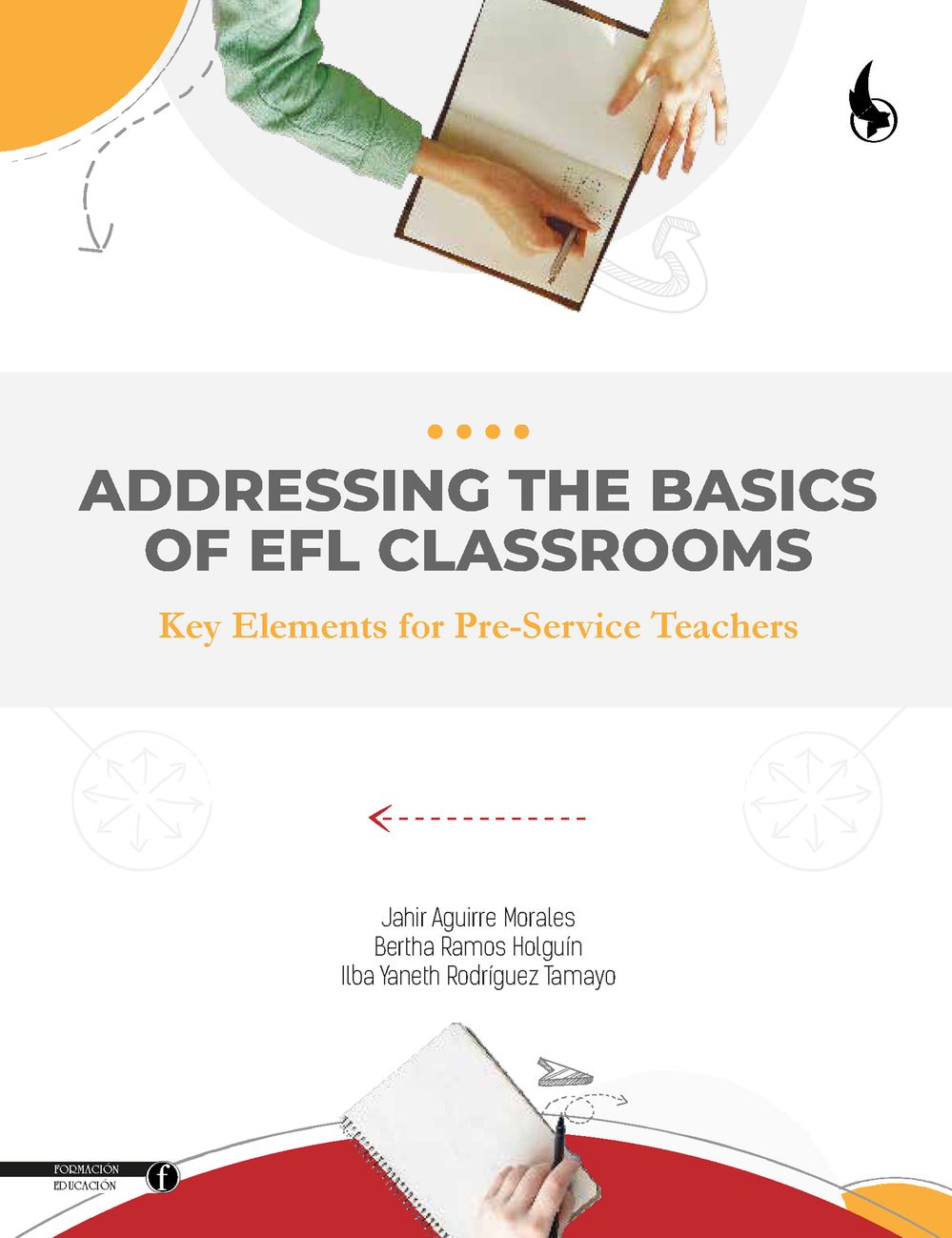 ADDRESSING THE BASICS OF EFL CLASSROOMS

Key Elements for Pre-Service Teachers

Jahir Aguirre Morales
Bertha Ramos Holguín
Ilba Yaneth Rodríguez Tamayo

FORMACIÓN
EDUCACIÓN
f